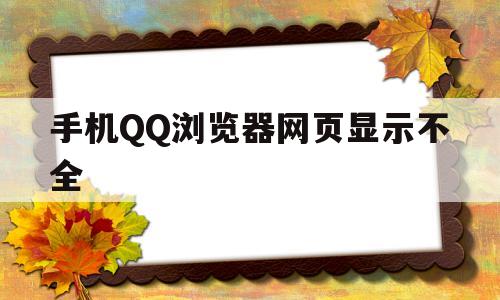 手机QQ浏览器网页显示不全